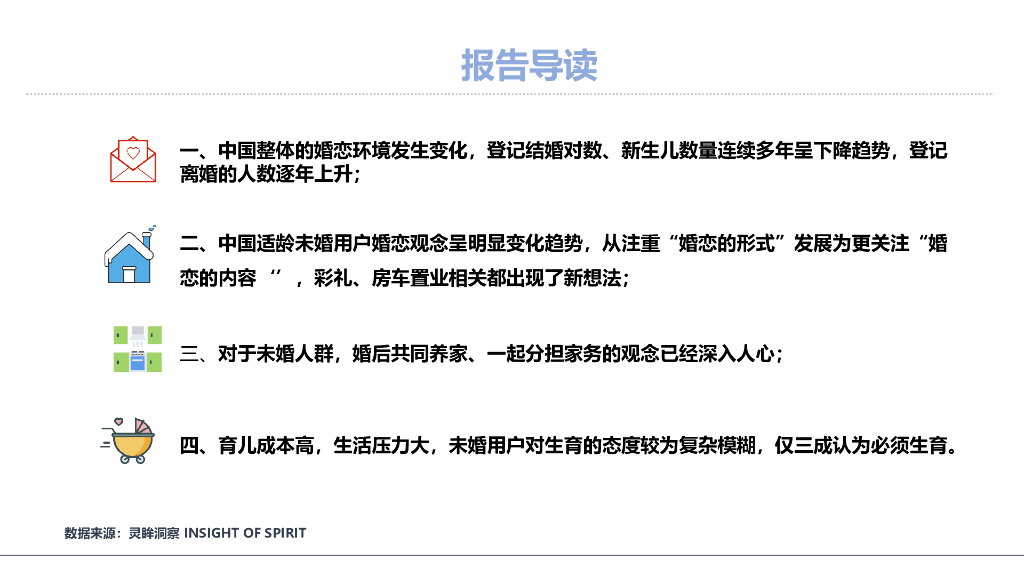 报告导读

一、中国整体的婚恋环境发生变化，登记结婚对数、新生儿数量连续多年呈下降趋势，登记离婚的人数逐年上升；

二、中国适龄未婚用户婚恋观念呈明显变化趋势，从注重“婚恋的形式”发展为更关注“婚恋的内容‘’，彩礼、房车置业相关都出现了新想法；

三、对于未婚人群，婚后共同养家、一起分担家务的观念已经深入人心；

四、育儿成本高，生活压力大，未婚用户对生育的态度较为复杂模糊，仅三成认为必须生育。

数据来源：灵眸洞察 INSIGHT OF SPIRIT